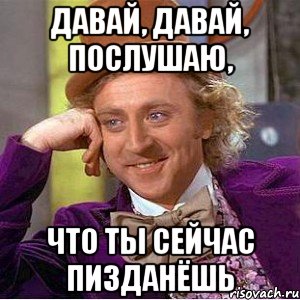 ДАВАЙ, ДАВАЙ, ПОСЛУШАЮ,

ЧТО ТЫ СЕЙЧАС ПИЗДАНЁШЬ

risovach.ru